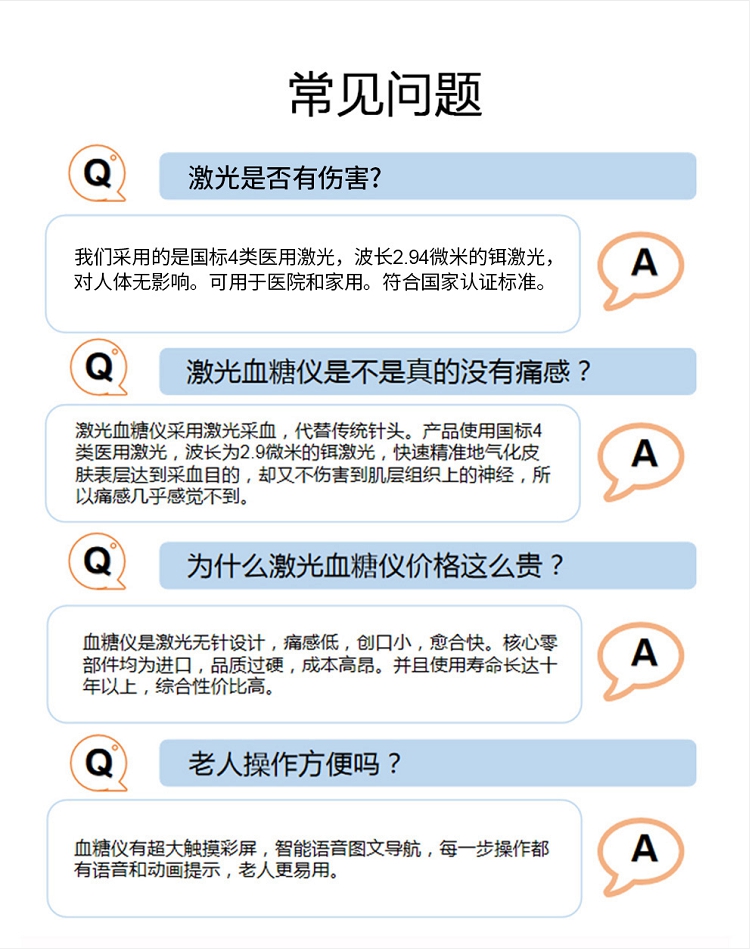 常见问题

Q

激光是否有伤害?

我们采用的是国标4类医用激光，波长2.94微米的铒激光，对人体无影响。可用于医院和家用。符合国家认证标准。

A

Q

激光血糖仪是不是真的没有痛感？

激光血糖仪采用激光采血，代替传统针头。产品使用国标4类医用激光，波长为2.9微米的铒激光，快速精准地气化皮肤表层达到采血目的，却又不伤害到肌层组织上的神经，所以痛感几乎感觉不到。

A

Q

为什么激光血糖仪价格这么贵？

血糖仪是激光无针设计，痛感低，创口小，愈合快。核心零部件均为进口，品质过硬，成本高昂。并且使用寿命长达十年以上，综合性价比高。

A

Q

老人操作方便吗？

血糖仪有超大触摸彩屏，智能语音图文导航，每一步操作都有语音和动画提示，老人更易用。

A